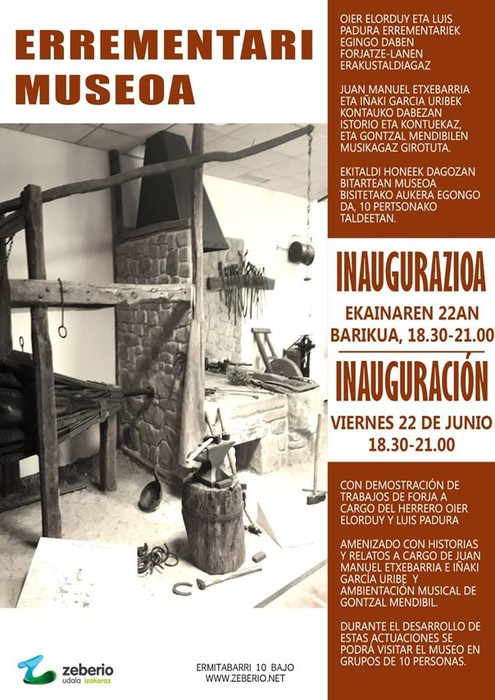 ERREMENTARI MUSEOA

OIER ELORDUY ETA LUIS PADURA ERREMENTARIEK EGINGO DABEN FORJATZE-LANEN ERAKUSTALDIAGAZ

JUAN MANUEL ETXEBARRIA ETA IÑAKI GARCIA URIBEK KONTAUKO DABEZAN ISTORIO ETA KONTUEKAZ, ETA GONTZAL MENDIBILEN MUSIKAGAZ GIROTUTA.

EKITALDI HONEEK DAGOZAN BITARTEAN MUSEOA BISITETAKO AUKERA EGONGO DA, 10 PERTSONAKO TALDEETAN.

INAUGURAZIOA

EKAINAREN 22AN
BARIKUA, 18.30-21.00

INAUGURACIÓN

VIERNES 22 DE JUNIO
18.30-21.00

CON DEMOSTRACIÓN DE TRABAJOS DE FORJA A CARGO DEL HERRERO OIER ELORDUY Y LUIS PADURA

AMENIZADO CON HISTORIAS Y RELATOS A CARGO DE JUAN MANUEL ETXEBARRIA E IÑAKI GARCÍA URIBE Y AMBIENTACIÓN MUSICAL DE GONTZAL MENDIBIL.

DURANTE EL DESARROLLO DE ESTAS ACTUACIONES SE PODRÁ VISITAR EL MUSEO EN GRUPOS DE 10 PERSONAS.

zeberio
udala izakeraz

ERMITABARRI 10 BAJO
WWW.ZEBERIO.NET